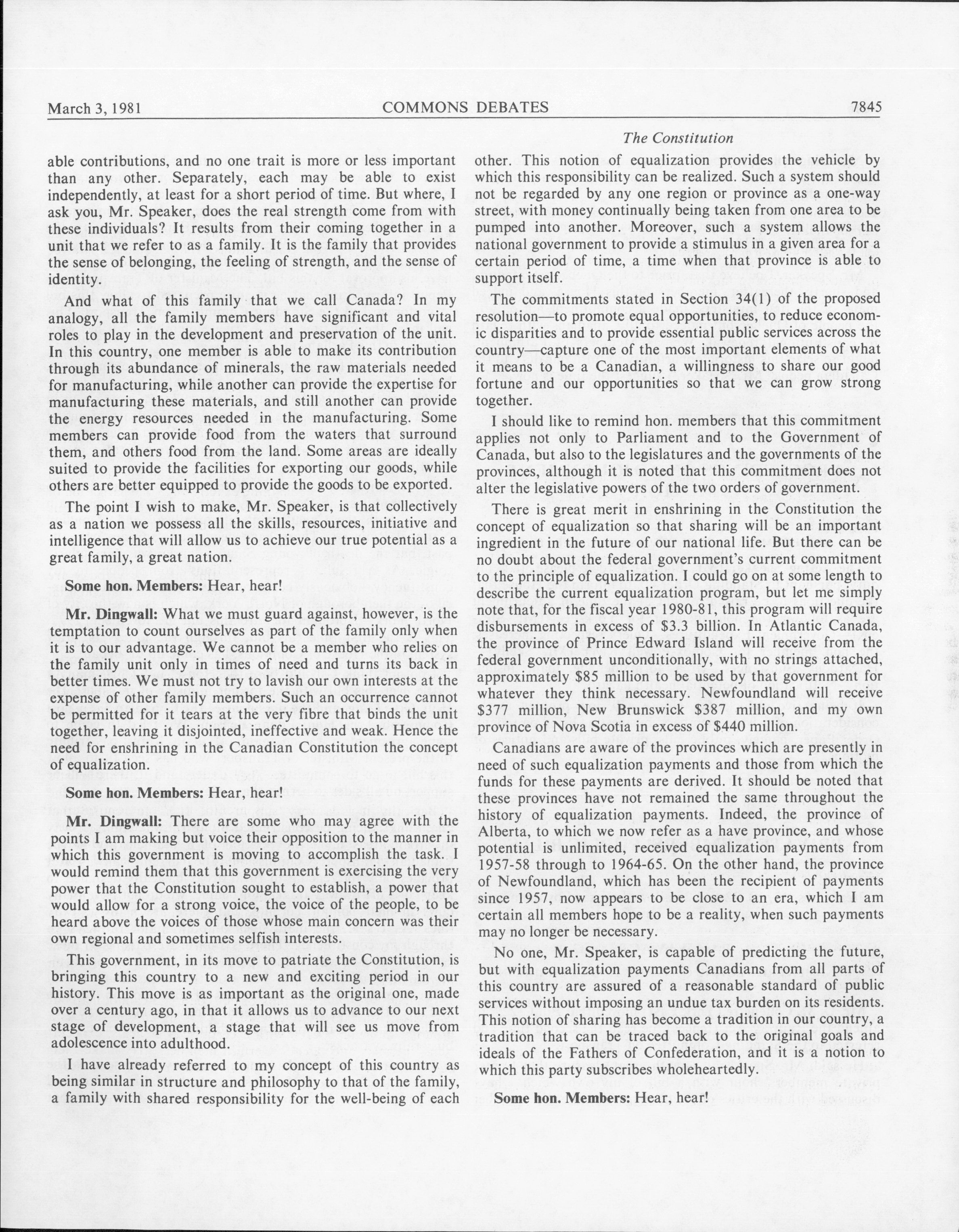 March 3, 1981 COMMONS DEBATES 7845

The Constitution

able contributions, and no one trait is more or less important than any other. Separately, each may be able to exist independently, at least for a short period of time. But where, I ask you, Mr. Speaker, does the real strength come from with these individuals? It results from their coming together in a unit that we refer to as a family. It is the family that provides the sense of belonging, the feeling of strength, and the sense of identity.

And what of this family that we call Canada? In my analogy, all the family members have significant and vital roles to play in the development and preservation of the unit. In this country, one member is able to make its contribution through its abundance of minerals, the raw materials needed for manufacturing, while another can provide the expertise for manufacturing these materials, and still another can provide the energy resources needed in the manufacturing. Some members can provide food from the waters that surround them, and others food from the land. Some areas are ideally suited to provide the facilities for exporting our goods, while others are better equipped to provide the goods to be exported.

The point I wish to make, Mr. Speaker, is that collectively as a nation we possess all the skills, resources, initiative and intelligence that will allow us to achieve our true potential as a great family, a great nation.

Some hon. Members: Hear, hear!

Mr. Dingwall: What we must guard against, however, is the temptation to count ourselves as part of the family only when it is to our advantage. We cannot be a member who relies on the family unit only in times of need and turns its back in better times. We must not try to lavish our own interests at the expense of other family members. Such an occurrence cannot be permitted for it tears at the very fibre that binds the unit together, leaving it disjointed, ineffective and weak. Hence the need for enshrining in the Canadian Constitution the concept of equalization.

Some hon. Members: Hear, hear!

Mr. Dingwall: There are some who may agree with the points I am making but voice their opposition to the manner in which this government is moving to accomplish the task. I would remind them that this government is exercising the very power that the Constitution sought to establish, a power that would allow for a strong voice, the voice of the people, to be heard above the voices of those whose main concern was their own regional and sometimes selfish interests.

This government, in its move to patriate the Constitution, is bringing this country to a new and exciting period in our history. This move is as important as the original one, made over a century ago, in that it allows us to advance to our next stage of development, a stage that will see us move from adolescence into adulthood.

I have already referred to my concept of this country as being similar in structure and philosophy to that of the family, a family with shared responsibility for the well-being of each other. This notion of equalization provides the vehicle by which this responsibility can be realized. Such a system should not be regarded by any one region or province as a one-way street, with money continually being taken from one area to be pumped into another. Moreover, such a system allows the national government to provide a stimulus in a given area for a certain period of time, a time when that province is able to support itself.

The commitments stated in Section 34(1) of the proposed resolution—to promote equal opportunities, to reduce economic disparities and to provide essential public services across the country—capture one of the most important elements of what it means to be a Canadian, a willingness to share our good fortune and our opportunities so that we can grow strong together.

I should like to remind hon. members that this commitment applies not only to Parliament and to the Government of Canada, but also to the legislatures and the governments of the provinces, although it is noted that this commitment does not alter the legislative powers of the two orders of government.

There is great merit in enshrining in the Constitution the concept of equalization so that sharing will be an important ingredient in the future of our national life. But there can be no doubt about the federal government's current commitment to the principle of equalization. I could go on at some length to describe the current equalization program, but let me simply note that, for the fiscal year 1980-81, this program will require disbursements in excess of $3.3 billion. In Atlantic Canada, the province of Prince Edward Island will receive from the federal government unconditionally, with no strings attached, approximately $85 million to be used by that government for whatever they think necessary. Newfoundland will receive $377 million, New Brunswick $387 million, and my own province of Nova Scotia in excess of $440 million.

Canadians are aware of the provinces which are presently in need of such equalization payments and those from which the funds for these payments are derived. It should be noted that these provinces have not remained the same throughout the history of equalization payments. Indeed, the province of Alberta, to which we now refer as a have province, and whose potential is unlimited, received equalization payments from 1957-58 through to 1964-65. On the other hand, the province of Newfoundland, which has been the recipient of payments since 1957, now appears to be close to an era, which I am certain all members hope to be a reality, when such payments may no longer be necessary.

No one, Mr. Speaker, is capable of predicting the future, but with equalization payments Canadians from all parts of this country are assured of a reasonable standard of public services without imposing an undue tax burden on its residents. This notion of sharing has become a tradition in our country, a tradition that can be traced back to the original goals and ideals of the Fathers of Confederation, and it is a notion to which this party subscribes wholeheartedly.

Some hon. Members: Hear, hear!